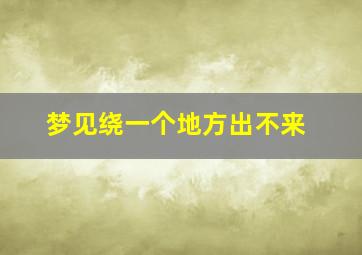 梦见绕一个地方出不来